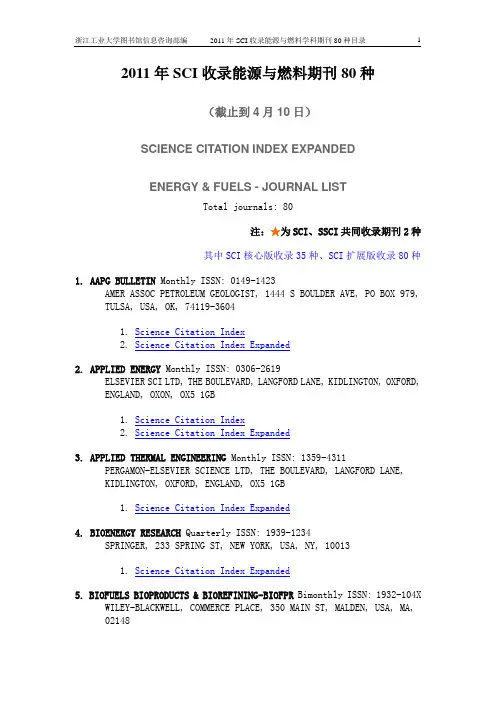 浙江工业大学图书馆信息咨询部编　　2011 年 SCI 收录能源与燃料学科期刊 80 种目录　　1

2011 年 SCI 收录能源与燃料期刊 80 种

（截止到 4 月 10 日）

SCIENCE CITATION INDEX EXPANDED

ENERGY & FUELS - JOURNAL LIST

Total journals: 80

注：★为 SCI、SSCI 共同收录期刊 2 种

其中 SCI 核心版收录 35 种、SCI 扩展版收录 80 种

1. AAPG BULLETIN Monthly ISSN: 0149-1423
AMER ASSOC PETROLEUM GEOLOGIST, 1444 S BOULDER AVE, PO BOX 979, TULSA, USA, OK, 74119-3604

1. Science Citation Index
2. Science Citation Index Expanded

2. APPLIED ENERGY Monthly ISSN: 0306-2619
ELSEVIER SCI LTD, THE BOULEVARD, LANGFORD LANE, KIDLINGTON, OXFORD, ENGLAND, OXON, OX5 1GB

1. Science Citation Index
2. Science Citation Index Expanded

3. APPLIED THERMAL ENGINEERING Monthly ISSN: 1359-4311
PERGAMON-ELSEVIER SCIENCE LTD, THE BOULEVARD, LANGFORD LANE, KIDLINGTON, OXFORD, ENGLAND, OX5 1GB

1. Science Citation Index Expanded

4. BIOENERGY RESEARCH Quarterly ISSN: 1939-1234
SPRINGER, 233 SPRING ST, NEW YORK, USA, NY, 10013

1. Science Citation Index Expanded

5. BIOFUELS BIOPRODUCTS & BIOREFINING-BIOFPR Bimonthly ISSN: 1932-104X
WILEY-BLACKWELL, COMMERCE PLACE, 350 MAIN ST, MALDEN, USA, MA, 02148